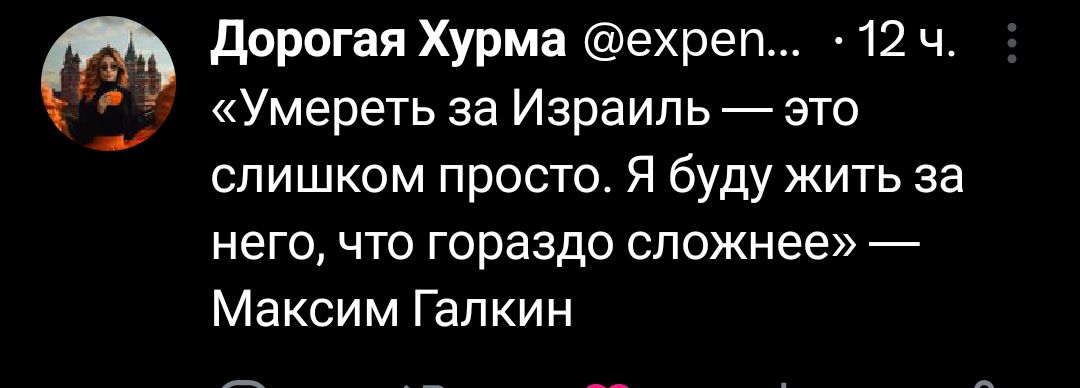 Дорогая Хурма @expen... · 12 ч.
«Умереть за Израиль — это слишком просто. Я буду жить за него, что гораздо сложнее» — Максим Галкин